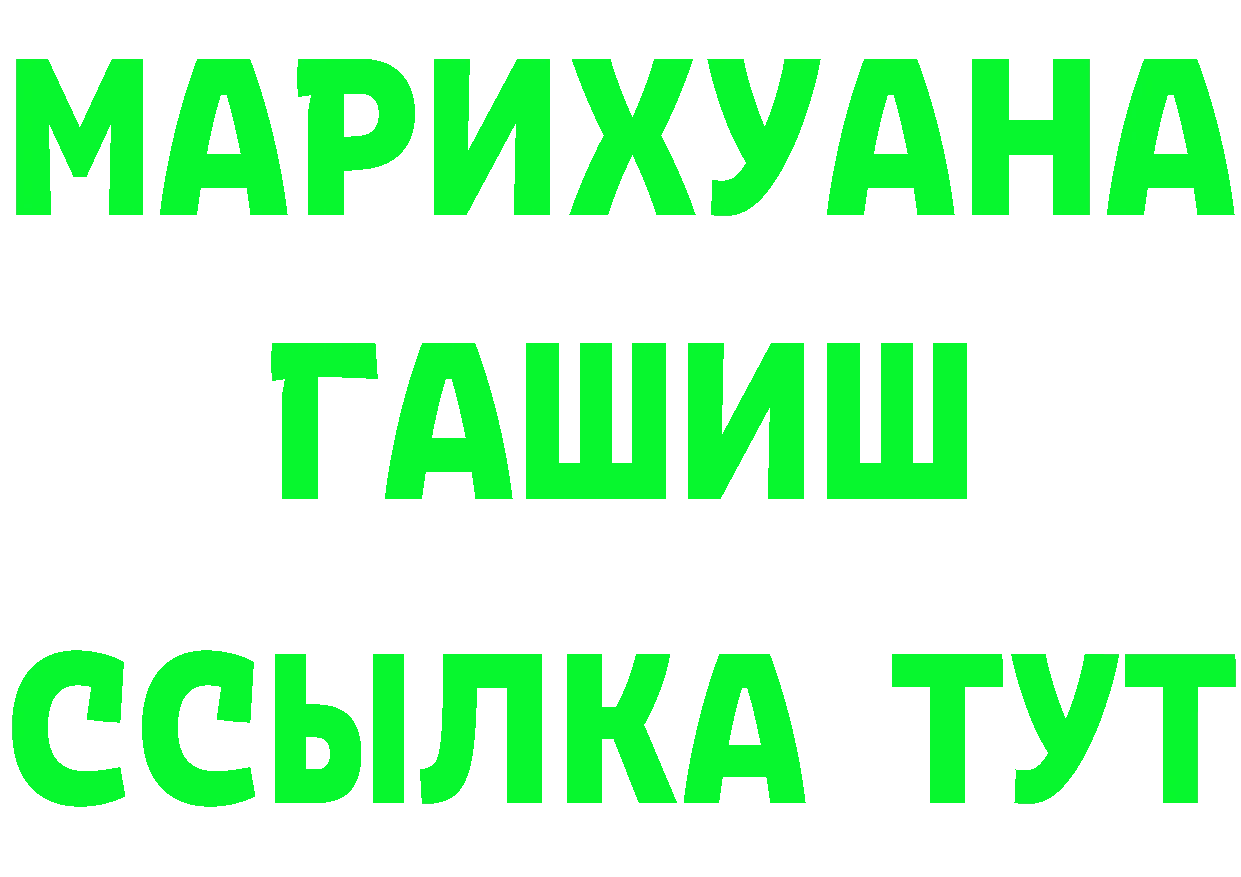 МАРИХУАНА
ГАШИШ
ССЫЛКА ТУТ